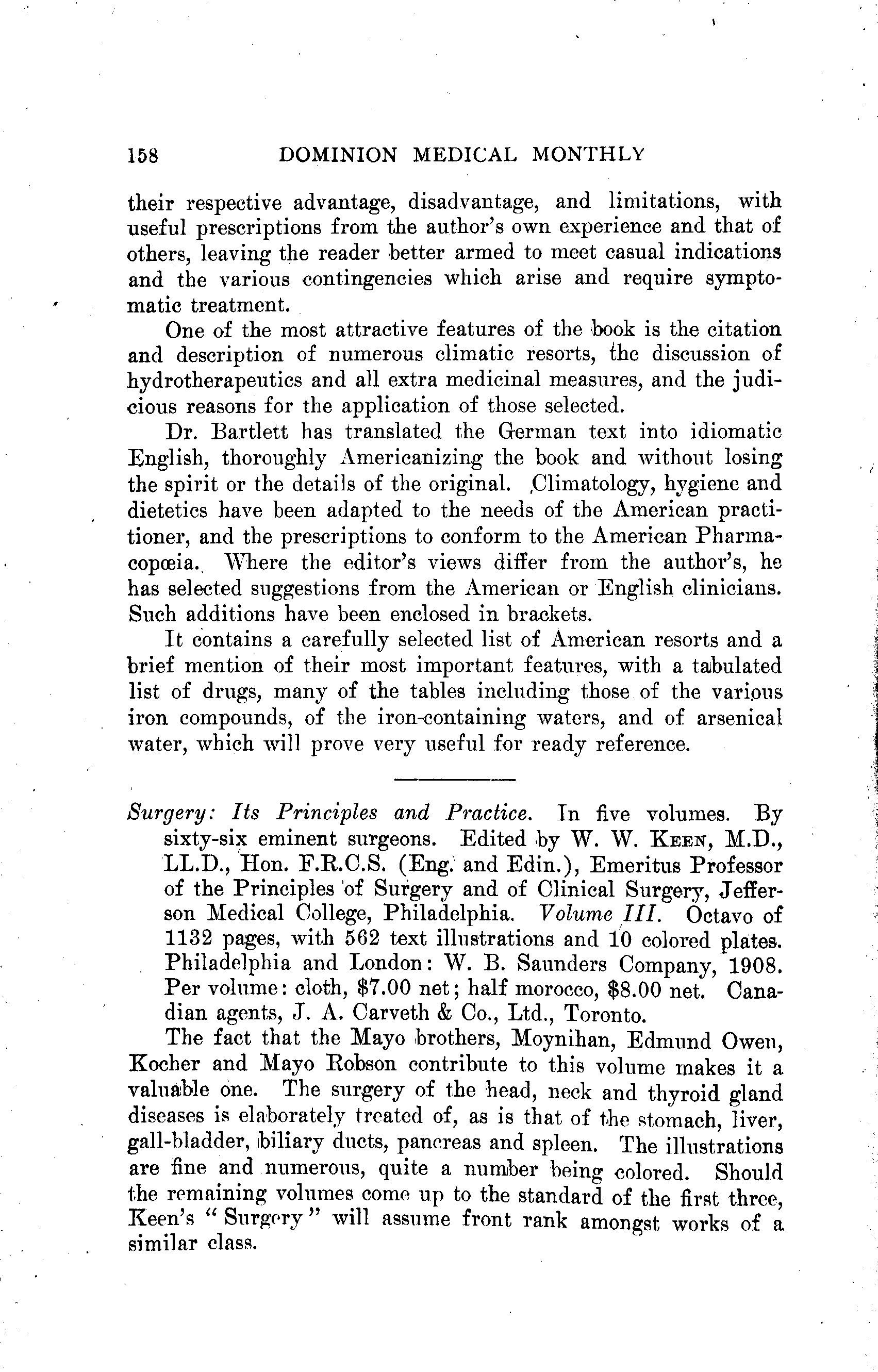 158 DOMINION MEDICAL MONTHLY

their respective advantage, disadvantage, and limitations, with useful prescriptions from the author's own experience and that of others, leaving the reader better armed to meet casual indications and the various contingencies which arise and require symptomatic treatment.

One of the most attractive features of the book is the citation and description of numerous climatic resorts, the discussion of hydrotherapeutics and all extra medicinal measures, and the judicious reasons for the application of those selected.

Dr. Bartlett has translated the German text into idiomatic English, thoroughly Americanizing the book and without losing the spirit or the details of the original. Climatology, hygiene and dietetics have been adapted to the needs of the American practitioner, and the prescriptions to conform to the American Pharmacopœia. Where the editor's views differ from the author's, he has selected suggestions from the American or English clinicians. Such additions have been enclosed in brackets.

It contains a carefully selected list of American resorts and a brief mention of their most important features, with a tabulated list of drugs, many of the tables including those of the various iron compounds, of the iron-containing waters, and of arsenical water, which will prove very useful for ready reference.

Surgery: Its Principles and Practice. In five volumes. By sixty-six eminent surgeons. Edited by W. W. KEEN, M.D., LL.D., Hon. F.R.C.S. (Eng. and Edin.), Emeritus Professor of the Principles of Surgery and of Clinical Surgery, Jefferson Medical College, Philadelphia. Volume III. Octavo of 1132 pages, with 562 text illustrations and 10 colored plates. Philadelphia and London: W. B. Saunders Company, 1908. Per volume: cloth, $7.00 net; half morocco, $8.00 net. Canadian agents, J. A. Carveth & Co., Ltd., Toronto.

The fact that the Mayo brothers, Moynihan, Edmund Owen, Kocher and Mayo Robson contribute to this volume makes it a valuable one. The surgery of the head, neck and thyroid gland diseases is elaborately treated of, as is that of the stomach, liver, gall-bladder, biliary ducts, pancreas and spleen. The illustrations are fine and numerous, quite a number being colored. Should the remaining volumes come up to the standard of the first three, Keen's "Surgery" will assume front rank amongst works of a similar class.